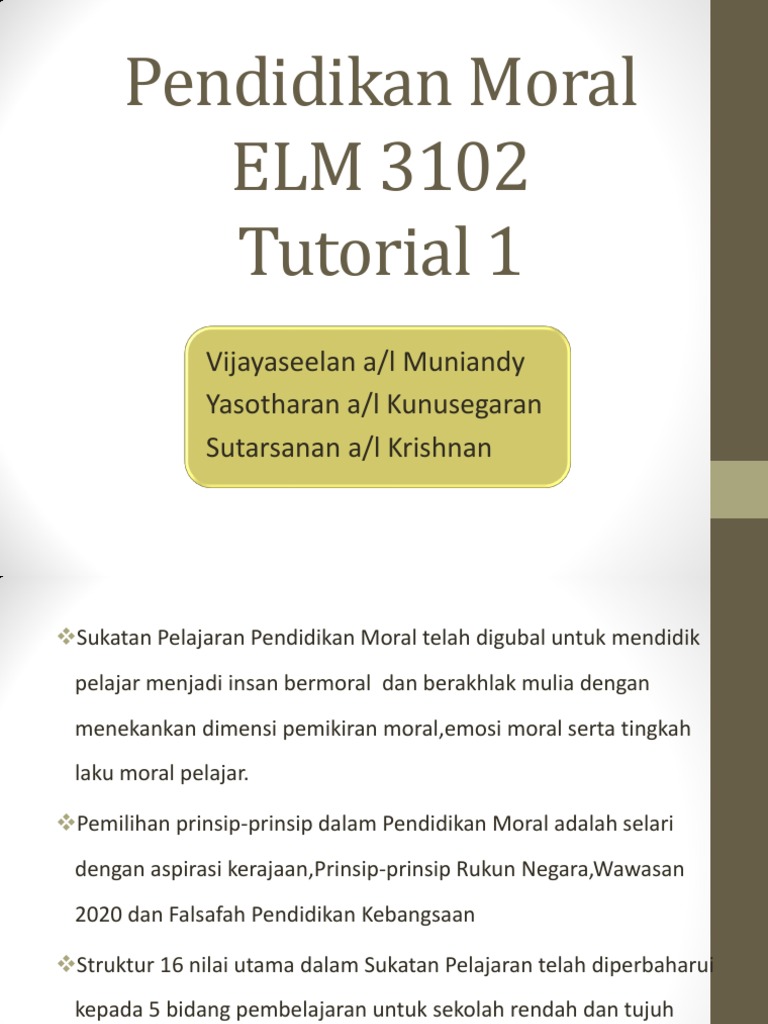 Pendidikan Moral
ELM 3102
Tutorial 1

Vijayaseelan a/l Muniandy
Yasotharan a/l Kunusegaran
Sutarsanan a/l Krishnan

❖Sukatan Pelajaran Pendidikan Moral telah digubal untuk mendidik pelajar menjadi insan bermoral dan berakhlak mulia dengan menekankan dimensi pemikiran moral,emosi moral serta tingkah laku moral pelajar.

❖Pemilihan prinsip-prinsip dalam Pendidikan Moral adalah selari dengan aspirasi kerajaan,Prinsip-prinsip Rukun Negara,Wawasan 2020 dan Falsafah Pendidikan Kebangsaan

❖Struktur 16 nilai utama dalam Sukatan Pelajaran telah diperbaharui kepada 5 bidang pembelajaran untuk sekolah rendah dan tujuh